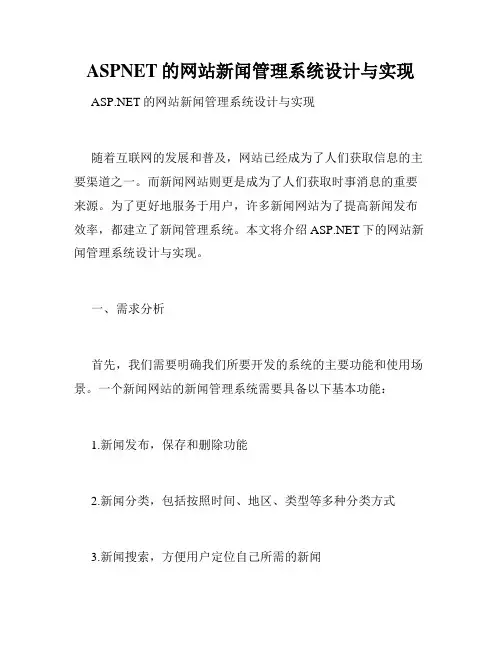 ASPNET 的网站新闻管理系统设计与实现

ASP.NET 的网站新闻管理系统设计与实现

随着互联网的发展和普及，网站已经成为了人们获取信息的主要渠道之一。而新闻网站则更是成为了人们获取时事消息的重要来源。为了更好地服务于用户，许多新闻网站为了提高新闻发布效率，都建立了新闻管理系统。本文将介绍 ASP.NET 下的网站新闻管理系统设计与实现。

一、需求分析

首先，我们需要明确我们所要开发的系统的主要功能和使用场景。一个新闻网站的新闻管理系统需要具备以下基本功能：

1.新闻发布，保存和删除功能

2.新闻分类，包括按照时间、地区、类型等多种分类方式

3.新闻搜索，方便用户定位自己所需的新闻